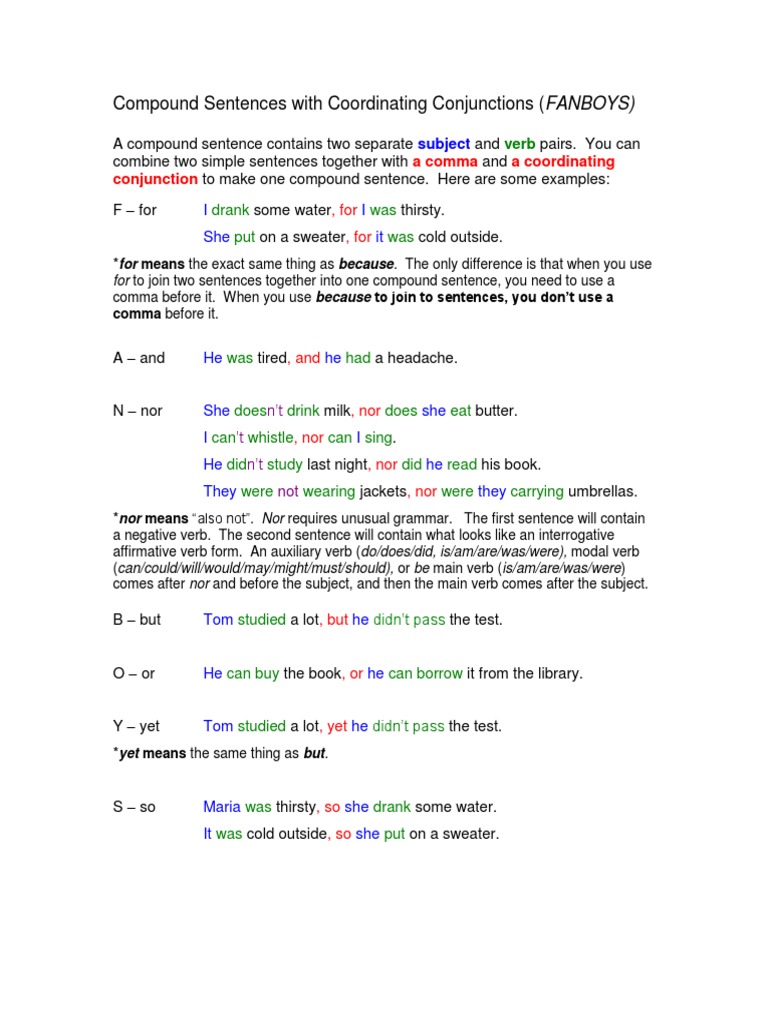 Compound Sentences with Coordinating Conjunctions (FANBOYS)

A compound sentence contains two separate subject and verb pairs. You can combine two simple sentences together with a comma and a coordinating conjunction to make one compound sentence. Here are some examples:

F – for I drank some water, for I was thirsty.

She put on a sweater, for it was cold outside.

*for means the exact same thing as because. The only difference is that when you use for to join two sentences together into one compound sentence, you need to use a comma before it. When you use because to join to sentences, you don't use a comma before it.

A – and He was tired, and he had a headache.

N – nor She doesn't drink milk, nor does she eat butter.

I can't whistle, nor can I sing.

He didn't study last night, nor did he read his book.

They were not wearing jackets, nor were they carrying umbrellas.

*nor means "also not". Nor requires unusual grammar. The first sentence will contain a negative verb. The second sentence will contain what looks like an interrogative affirmative verb form. An auxiliary verb (do/does/did, is/am/are/was/were), modal verb (can/could/will/would/may/might/must/should), or be main verb (is/am/are/was/were) comes after nor and before the subject, and then the main verb comes after the subject.

B – but Tom studied a lot, but he didn't pass the test.

O – or He can buy the book, or he can borrow it from the library.

Y – yet Tom studied a lot, yet he didn't pass the test.

*yet means the same thing as but.

S – so Maria was thirsty, so she drank some water.

It was cold outside, so she put on a sweater.